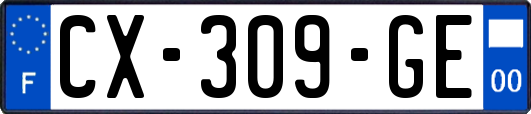 F
CX-309-GE
00